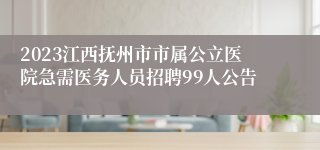 2023江西抚州市市属公立医院急需医务人员招聘99人公告